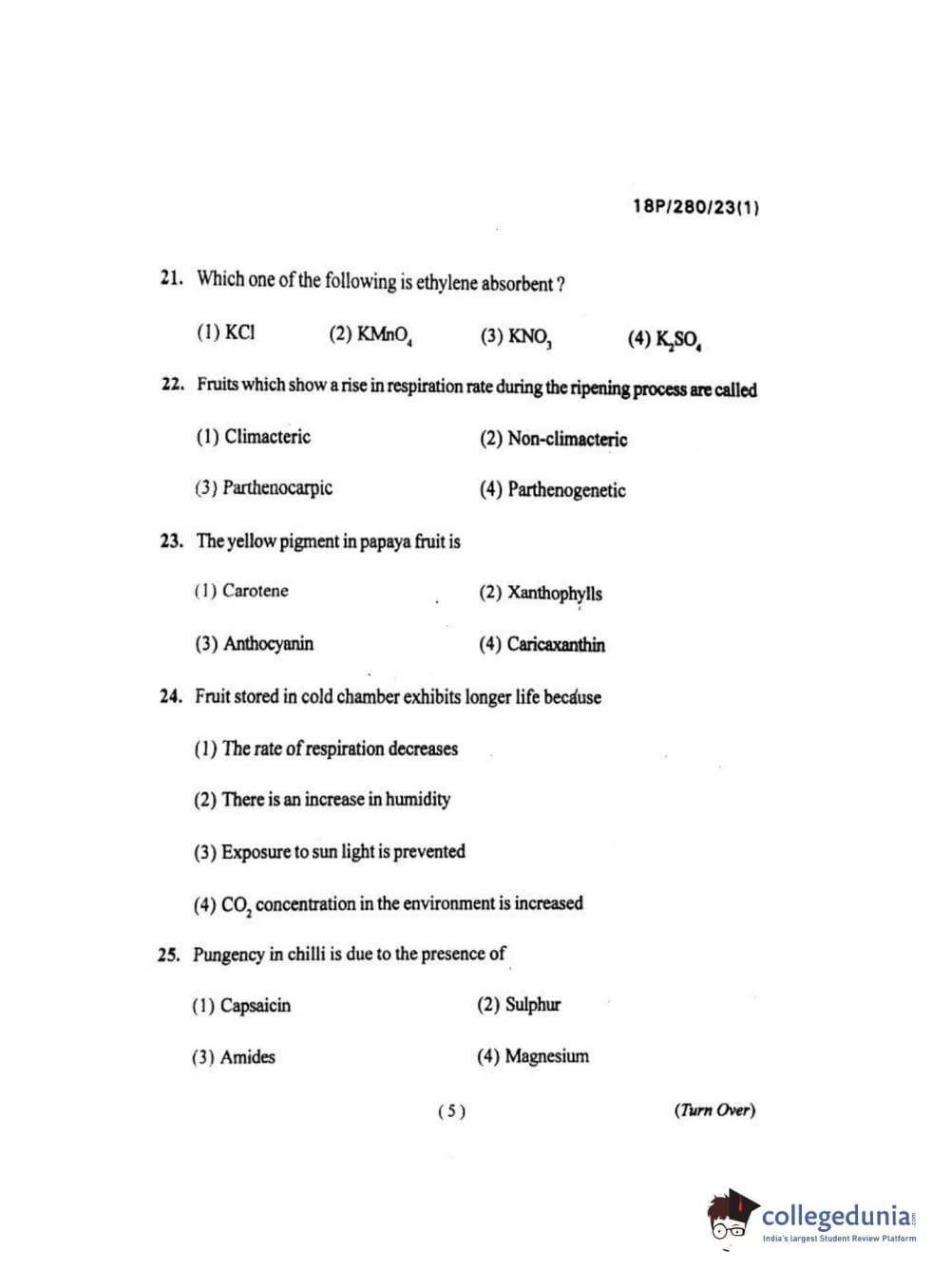 18P/280/23(1)

21. Which one of the following is ethylene absorbent ?

(1) KCl (2) $KMnO_4$ (3) $KNO_3$ (4) $K_2SO_4$

22. Fruits which show a rise in respiration rate during the ripening process are called

(1) Climacteric (2) Non-climacteric

(3) Parthenocarpic (4) Parthenogenetic

23. The yellow pigment in papaya fruit is

(1) Carotene (2) Xanthophylls

(3) Anthocyanin (4) Caricaxanthin

24. Fruit stored in cold chamber exhibits longer life because

(1) The rate of respiration decreases

(2) There is an increase in humidity

(3) Exposure to sun light is prevented

(4) $CO_2$ concentration in the environment is increased

25. Pungency in chilli is due to the presence of

(1) Capsaicin (2) Sulphur

(3) Amides (4) Magnesium

( 5 )

(Turn Over)

collegedunia.com
India's largest Student Review Platform